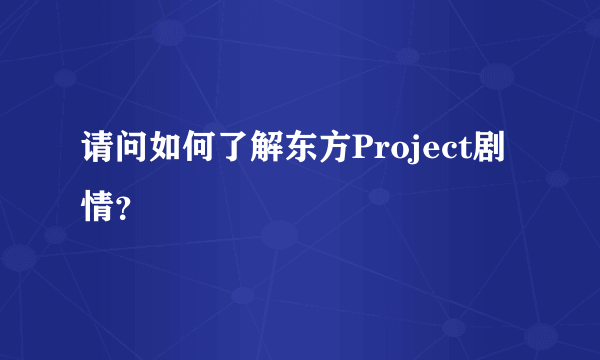 请问如何了解东方Project剧情?